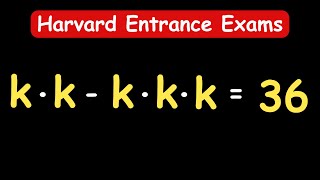 Harvard Entrance Exams

$k \cdot k - k \cdot k \cdot k = 36$